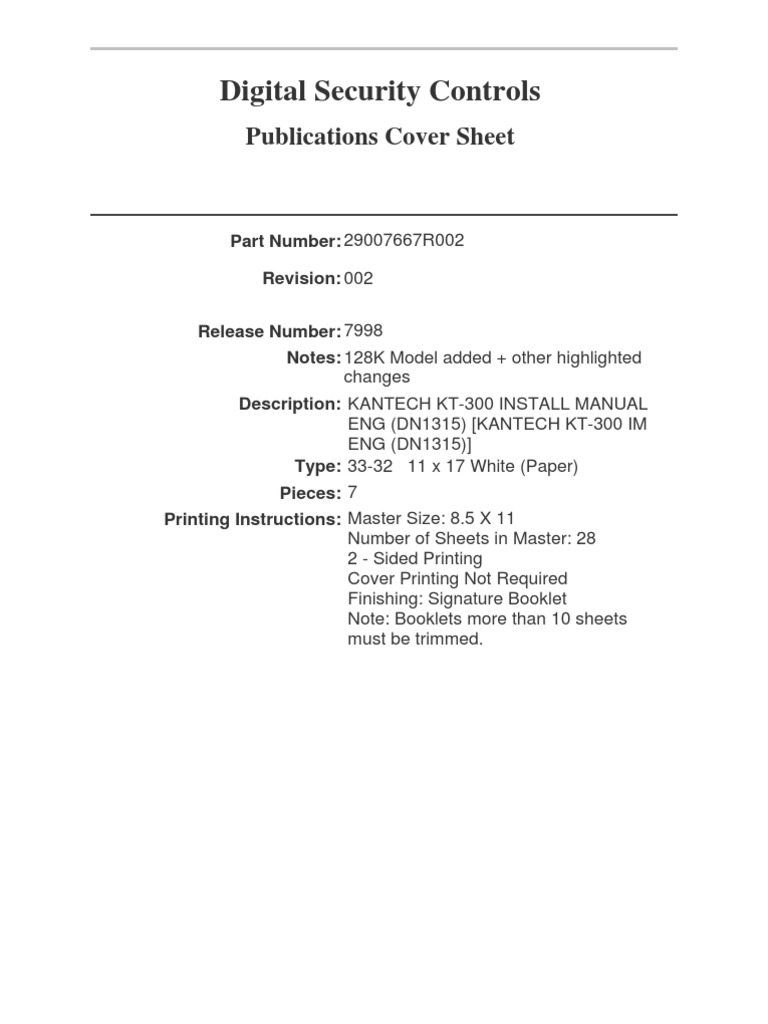 Digital Security Controls

Publications Cover Sheet

Part Number: 29007667R002

Revision: 002

Release Number: 7998

Notes: 128K Model added + other highlighted changes

Description: KANTECH KT-300 INSTALL MANUAL ENG (DN1315) [KANTECH KT-300 IM ENG (DN1315)]

Type: 33-32 11 x 17 White (Paper)

Pieces: 7

Printing Instructions: Master Size: 8.5 X 11
Number of Sheets in Master: 28
2 - Sided Printing
Cover Printing Not Required
Finishing: Signature Booklet
Note: Booklets more than 10 sheets must be trimmed.